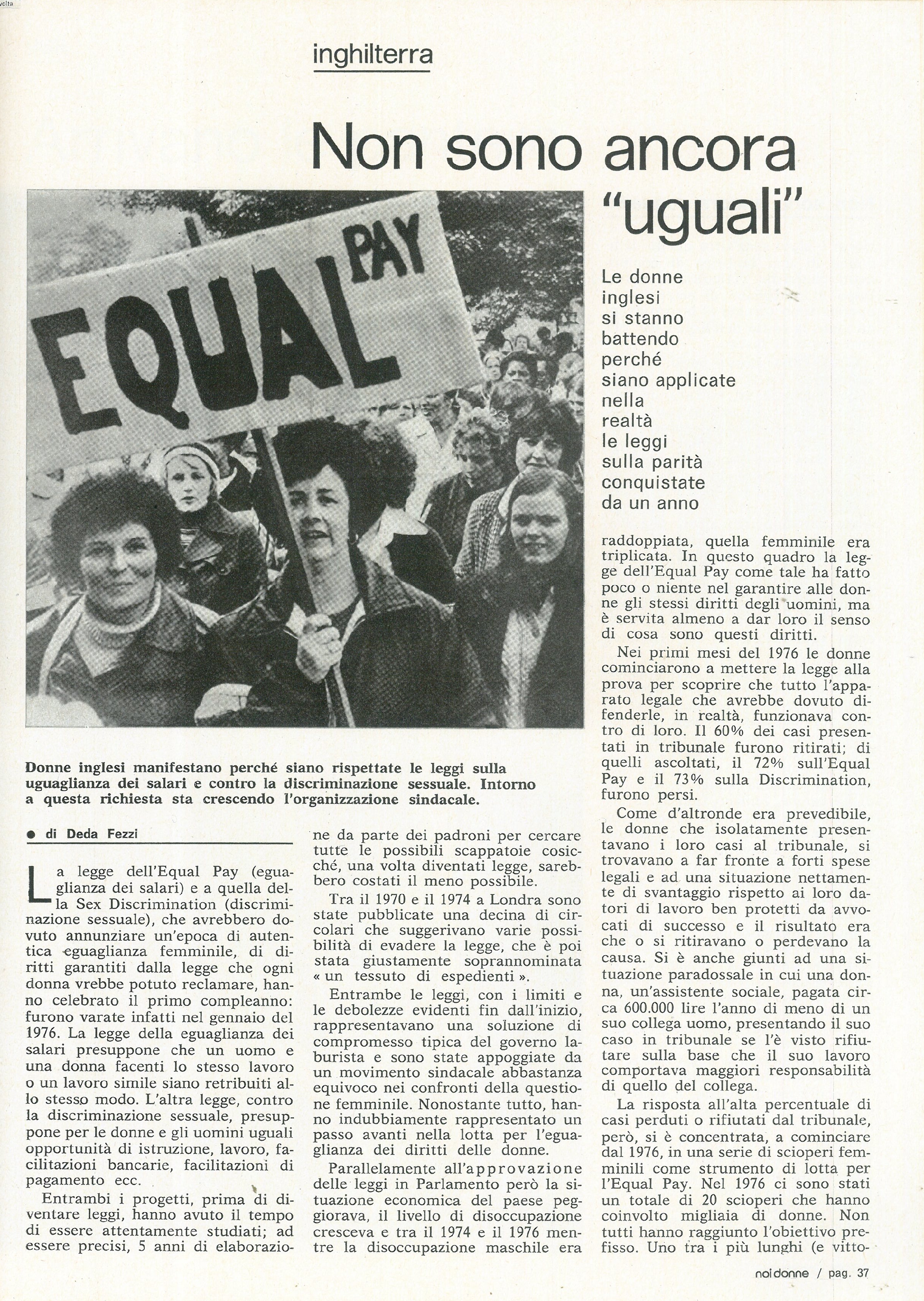 volta

inghilterra

Non sono ancora "uguali"

EQUAL PAY

Le donne inglesi si stanno battendo perché siano applicate nella realtà le leggi sulla parità conquistate da un anno

Donne inglesi manifestano perché siano rispettate le leggi sulla uguaglianza dei salari e contro la discriminazione sessuale. Intorno a questa richiesta sta crescendo l'organizzazione sindacale.

● di Deda Fezzi

La legge dell'Equal Pay (eguaglianza dei salari) e a quella della Sex Discrimination (discriminazione sessuale), che avrebbero dovuto annunziare un'epoca di autentica eguaglianza femminile, di diritti garantiti dalla legge che ogni donna vrebbe potuto reclamare, hanno celebrato il primo compleanno: furono varate infatti nel gennaio del 1976. La legge della eguaglianza dei salari presuppone che un uomo e una donna facenti lo stesso lavoro o un lavoro simile siano retribuiti allo stesso modo. L'altra legge, contro la discriminazione sessuale, presuppone per le donne e gli uomini uguali opportunità di istruzione, lavoro, facilitazioni bancarie, facilitazioni di pagamento ecc.

Entrambi i progetti, prima di diventare leggi, hanno avuto il tempo di essere attentamente studiati; ad essere precisi, 5 anni di elaborazione da parte dei padroni per cercare tutte le possibili scappatoie cosicché, una volta diventati legge, sarebbero costati il meno possibile.

Tra il 1970 e il 1974 a Londra sono state pubblicate una decina di circolari che suggerivano varie possibilità di evadere la legge, che è poi stata giustamente soprannominata « un tessuto di espedienti ».

Entrambe le leggi, con i limiti e le debolezze evidenti fin dall'inizio, rappresentavano una soluzione di compromesso tipica del governo laburista e sono state appoggiate da un movimento sindacale abbastanza equivoco nei confronti della questione femminile. Nonostante tutto, hanno indubbiamente rappresentato un passo avanti nella lotta per l'eguaglianza dei diritti delle donne.

Parallelamente all'approvazione delle leggi in Parlamento però la situazione economica del paese peggiorava, il livello di disoccupazione cresceva e tra il 1974 e il 1976 mentre la disoccupazione maschile era raddoppiata, quella femminile era triplicata. In questo quadro la legge dell'Equal Pay come tale ha fatto poco o niente nel garantire alle donne gli stessi diritti degli uomini, ma è servita almeno a dar loro il senso di cosa sono questi diritti.

Nei primi mesi del 1976 le donne cominciarono a mettere la legge alla prova per scoprire che tutto l'apparato legale che avrebbe dovuto difenderle, in realtà, funzionava contro di loro. Il 60% dei casi presentati in tribunale furono ritirati; di quelli ascoltati, il 72% sull'Equal Pay e il 73% sulla Discrimination, furono persi.

Come d'altronde era prevedibile, le donne che isolatamente presentavano i loro casi al tribunale, si trovavano a far fronte a forti spese legali e ad una situazione nettamente di svantaggio rispetto ai loro datori di lavoro ben protetti da avvocati di successo e il risultato era che o si ritiravano o perdevano la causa. Si è anche giunti ad una situazione paradossale in cui una donna, un'assistente sociale, pagata circa 600.000 lire l'anno di meno di un suo collega uomo, presentando il suo caso in tribunale se l'è visto rifiutare sulla base che il suo lavoro comportava maggiori responsabilità di quello del collega.

La risposta all'alta percentuale di casi perduti o rifiutati dal tribunale, però, si è concentrata, a cominciare dal 1976, in una serie di scioperi femminili come strumento di lotta per l'Equal Pay. Nel 1976 ci sono stati un totale di 20 scioperi che hanno coinvolto migliaia di donne. Non tutti hanno raggiunto l'obiettivo prefisso. Uno tra i più lunghi (e vitto-

noi donne / pag. 37